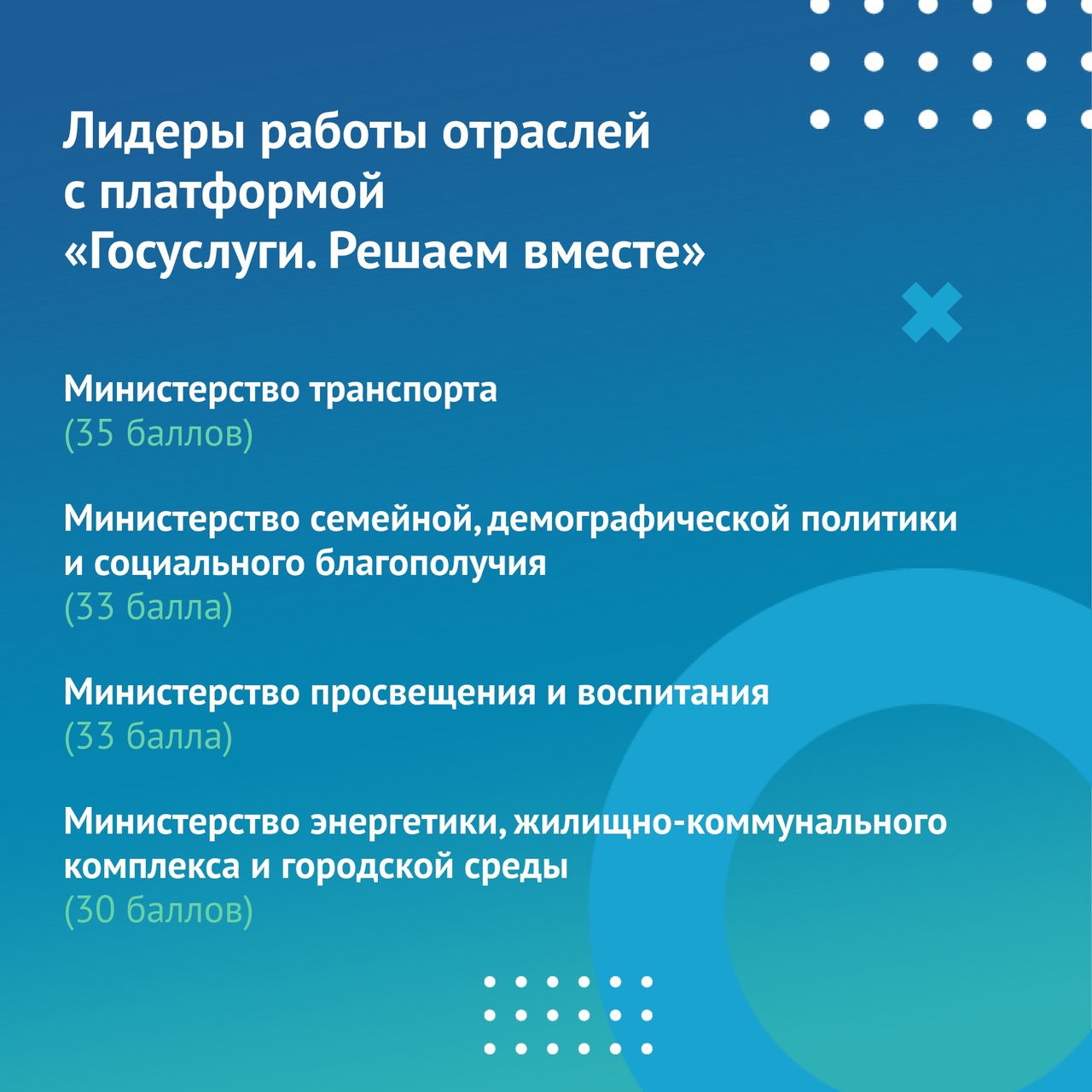 Лидеры работы отраслей с платформой «Госуслуги. Решаем вместе»

Министерство транспорта
(35 баллов)

Министерство семейной, демографической политики и социального благополучия
(33 балла)

Министерство просвещения и воспитания
(33 балла)

Министерство энергетики, жилищно-коммунального комплекса и городской среды
(30 баллов)